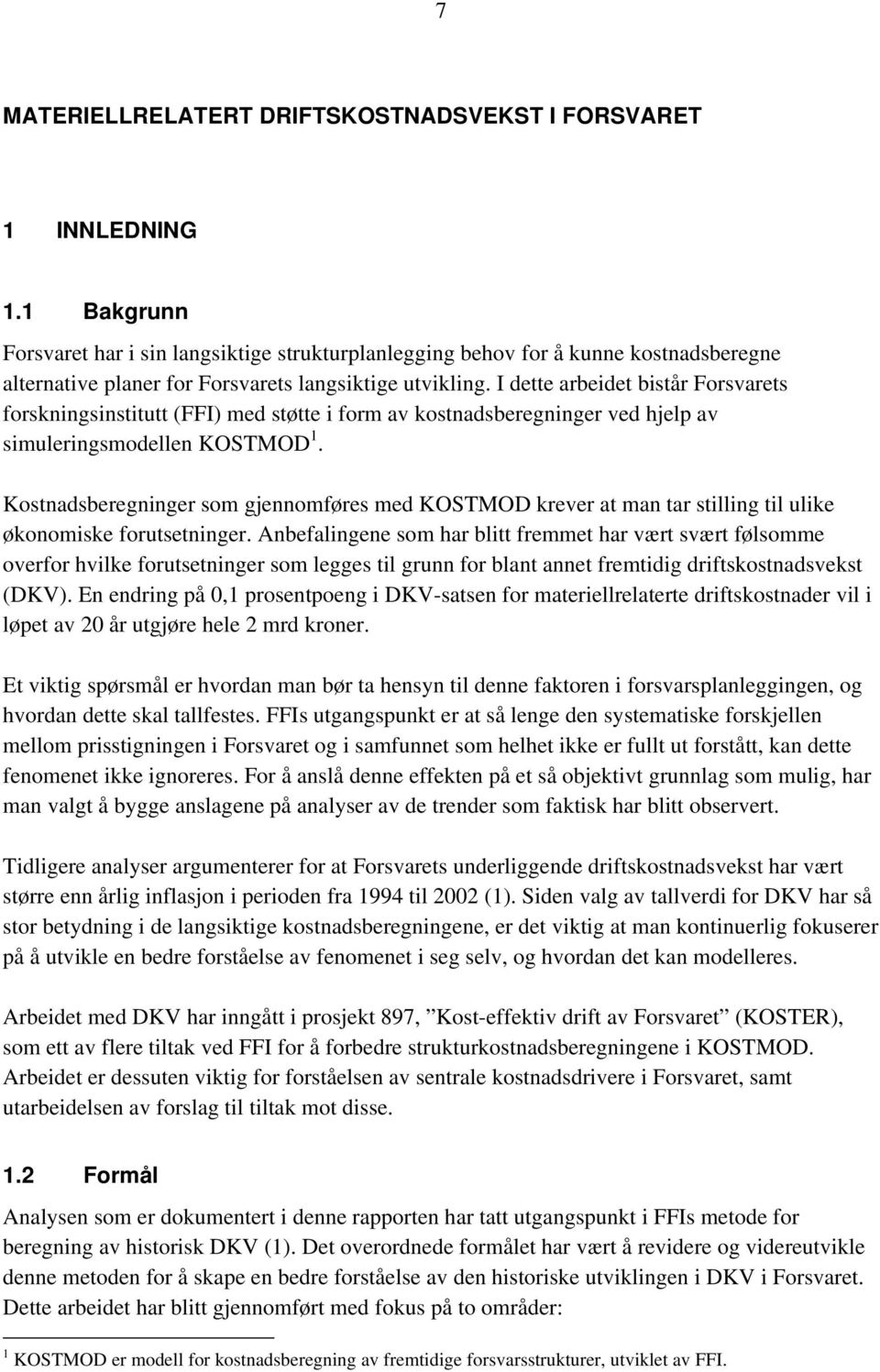 7

MATERIELLRELATERT DRIFTSKOSTNADSVEKST I FORSVARET

1 INNLEDNING

1.1 Bakgrunn

Forsvaret har i sin langsiktige strukturplanlegging behov for å kunne kostnadsberegne alternative planer for Forsvarets langsiktige utvikling. I dette arbeidet bistår Forsvarets forskningsinstitutt (FFI) med støtte i form av kostnadsberegninger ved hjelp av simuleringsmodellen KOSTMOD$^1$.

Kostnadsberegninger som gjennomføres med KOSTMOD krever at man tar stilling til ulike økonomiske forutsetninger. Anbefalingene som har blitt fremmet har vært svært følsomme overfor hvilke forutsetninger som legges til grunn for blant annet fremtidig driftskostnadsvekst (DKV). En endring på 0,1 prosentpoeng i DKV-satsen for materiellrelaterte driftskostnader vil i løpet av 20 år utgjøre hele 2 mrd kroner.

Et viktig spørsmål er hvordan man bør ta hensyn til denne faktoren i forsvarsplanleggingen, og hvordan dette skal tallfestes. FFIs utgangspunkt er at så lenge den systematiske forskjellen mellom prisstigningen i Forsvaret og i samfunnet som helhet ikke er fullt ut forstått, kan dette fenomenet ikke ignoreres. For å anslå denne effekten på et så objektivt grunnlag som mulig, har man valgt å bygge anslagene på analyser av de trender som faktisk har blitt observert.

Tidligere analyser argumenterer for at Forsvarets underliggende driftskostnadsvekst har vært større enn årlig inflasjon i perioden fra 1994 til 2002 (1). Siden valg av tallverdi for DKV har så stor betydning i de langsiktige kostnadsberegningene, er det viktig at man kontinuerlig fokuserer på å utvikle en bedre forståelse av fenomenet i seg selv, og hvordan det kan modelleres.

Arbeidet med DKV har inngått i prosjekt 897, ”Kost-effektiv drift av Forsvaret” (KOSTER), som ett av flere tiltak ved FFI for å forbedre strukturkostnadsberegningene i KOSTMOD. Arbeidet er dessuten viktig for forståelsen av sentrale kostnadsdrivere i Forsvaret, samt utarbeidelsen av forslag til tiltak mot disse.

1.2 Formål

Analysen som er dokumentert i denne rapporten har tatt utgangspunkt i FFIs metode for beregning av historisk DKV (1). Det overordnede formålet har vært å revidere og videreutvikle denne metoden for å skape en bedre forståelse av den historiske utviklingen i DKV i Forsvaret. Dette arbeidet har blitt gjennomført med fokus på to områder:

$^1$ KOSTMOD er modell for kostnadsberegning av fremtidige forsvarsstrukturer, utviklet av FFI.